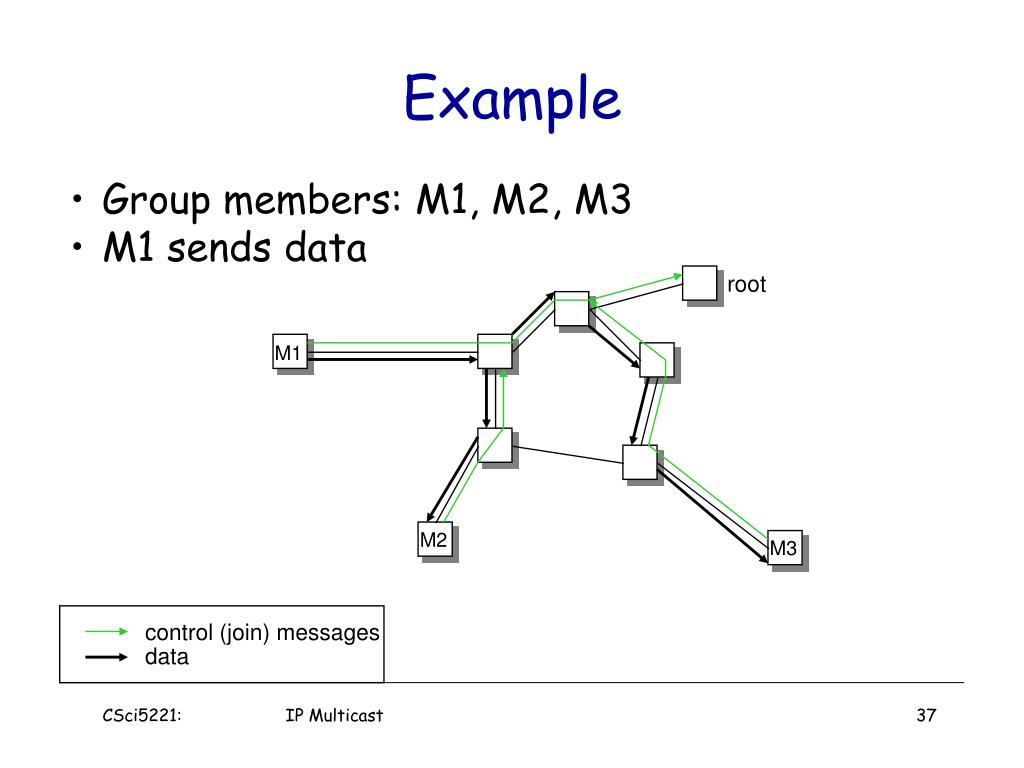 Example

• Group members: M1, M2, M3
• M1 sends data

root

M1

M2

M3

control (join) messages
data

CSci5221: IP Multicast 37